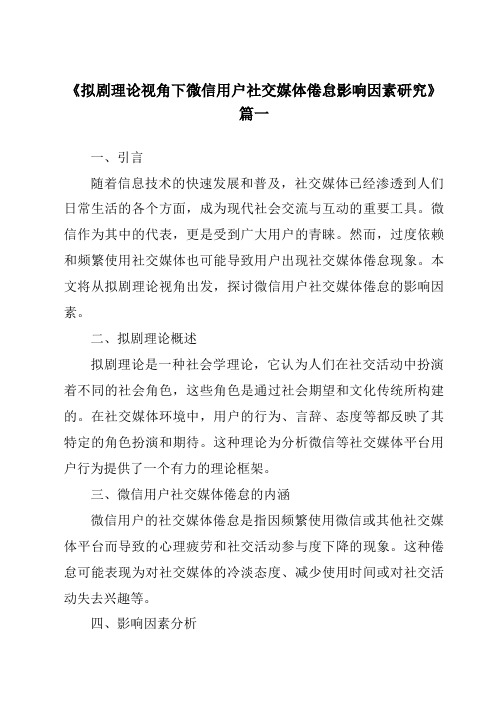 《拟剧理论视角下微信用户社交媒体倦怠影响因素研究》篇一

一、引言

随着信息技术的快速发展和普及，社交媒体已经渗透到人们日常生活的各个方面，成为现代社会交流与互动的重要工具。微信作为其中的代表，更是受到广大用户的青睐。然而，过度依赖和频繁使用社交媒体也可能导致用户出现社交媒体倦怠现象。本文将从拟剧理论视角出发，探讨微信用户社交媒体倦怠的影响因素。

二、拟剧理论概述

拟剧理论是一种社会学理论，它认为人们在社交活动中扮演着不同的社会角色，这些角色是通过社会期望和文化传统所构建的。在社交媒体环境中，用户的行为、言辞、态度等都反映了其特定的角色扮演和期待。这种理论为分析微信等社交媒体平台用户行为提供了一个有力的理论框架。

三、微信用户社交媒体倦怠的内涵

微信用户的社交媒体倦怠是指因频繁使用微信或其他社交媒体平台而导致的心理疲劳和社交活动参与度下降的现象。这种倦怠可能表现为对社交媒体的冷淡态度、减少使用时间或对社交活动失去兴趣等。

四、影响因素分析